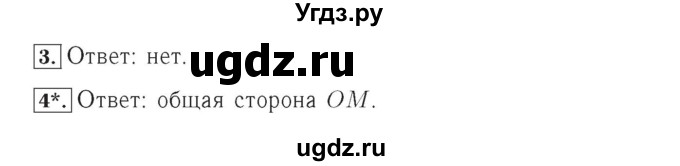 Угдз.ру

3. Ответ: нет. ugdz.ru

4*. Ответ: общая сторона $OM$.

ugdz.ru